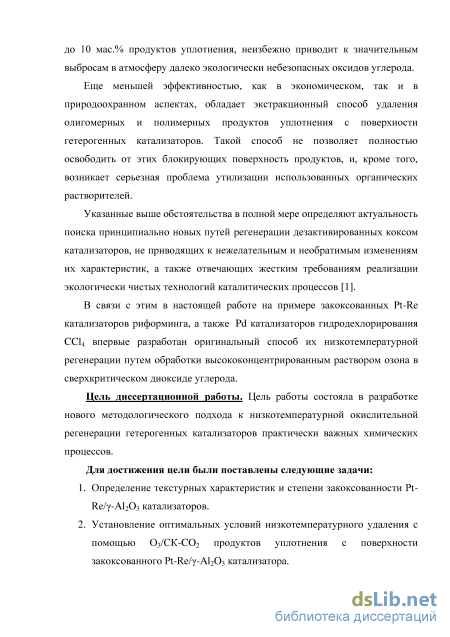 до 10 мас.% продуктов уплотнения, неизбежно приводит к значительным выбросам в атмосферу далеко экологически небезопасных оксидов углерода.

Еще меньшей эффективностью, как в экономическом, так и в природоохранном аспектах, обладает экстракционный способ удаления олигомерных и полимерных продуктов уплотнения с поверхности гетерогенных катализаторов. Такой способ не позволяет полностью освободить от этих блокирующих поверхность продуктов, и, кроме того, возникает серьезная проблема утилизации использованных органических растворителей.

Указанные выше обстоятельства в полной мере определяют актуальность поиска принципиально новых путей регенерации дезактивированных коксом катализаторов, не приводящих к нежелательным и необратимым изменениям их характеристик, а также отвечающих жестким требованиям реализации экологически чистых технологий каталитических процессов [1].

В связи с этим в настоящей работе на примере закоксованных Pt-Re катализаторов риформинга, а также Pd катализаторов гидродехлорирования $CCl_4$ впервые разработан оригинальный способ их низкотемпературной регенерации путем обработки высококонцентрированным раствором озона в сверхкритическом диоксиде углерода.

Цель диссертационной работы. Цель работы состояла в разработке нового методологического подхода к низкотемпературной окислительной регенерации гетерогенных катализаторов практически важных химических процессов.

Для достижения цели были поставлены следующие задачи:

1. Определение текстурных характеристик и степени закоксованности Pt-Re/$\gamma$-$Al_2O_3$ катализаторов.
2. Установление оптимальных условий низкотемпературного удаления с помощью $O_3$/СК-$CO_2$ продуктов уплотнения с поверхности закоксованного Pt-Re/$\gamma$-$Al_2O_3$ катализатора.

dsLib.net
библиотека диссертаций